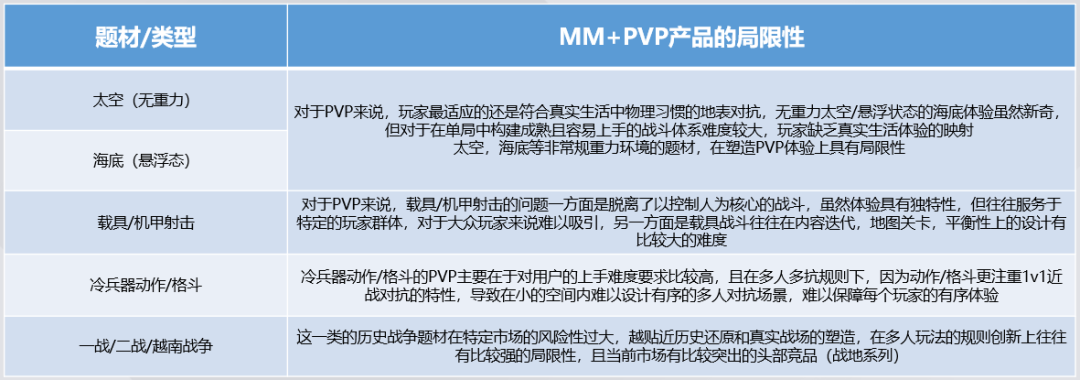 | 题材/类型 | MM+PVP产品的局限性 |
|---|---|
| 太空（无重力） | 对于PVP来说，玩家最适应的还是符合真实生活中物理习惯的地表对抗，无重力太空/悬浮状态的海底体验虽然新奇，但对于在单局中构建成熟且容易上手的战斗体系难度较大，玩家缺乏真实生活体验的映射 太空，海底等非常规重力环境的题材，在塑造PVP体验上具有局限性 |
| 海底（悬浮态） | |
| 载具/机甲射击 | 对于PVP来说，载具/机甲射击的问题一方面是脱离了以控制人为核心的战斗，虽然体验具有独特性，但往往服务于特定的玩家群体，对于大众玩家来说难以吸引，另一方面是载具战斗往往在内容迭代，地图关卡，平衡性上的设计有比较大的难度 |
| 冷兵器动作/格斗 | 冷兵器动作/格斗的PVP主要在于对用户的上手难度要求比较高，且在多人多抗规则下，因为动作/格斗更注重1v1近战对抗的特性，导致在小的空间内难以设计有序的多人对抗场景，难以保障每个玩家的有序体验 |
| 一战/二战/越南战争 | 这一类的历史战争题材在特定市场的风险性过大，越贴近历史还原和真实战场的塑造，在多人玩法的规则创新上往往有比较强的局限性，且当前市场有比较突出的头部竞品（战地系列） |